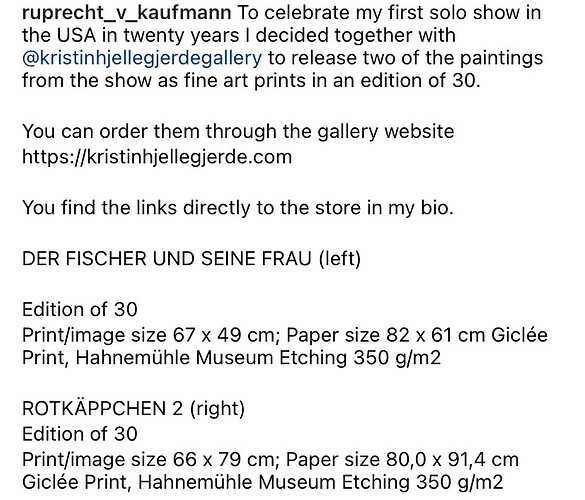 ruprecht_v_kaufmann To celebrate my first solo show in the USA in twenty years I decided together with @kristinhjellegjerdegallery to release two of the paintings from the show as fine art prints in an edition of 30.

You can order them through the gallery website https://kristinhjellegjerde.com

You find the links directly to the store in my bio.

DER FISCHER UND SEINE FRAU (left)

Edition of 30
Print/image size 67 x 49 cm; Paper size 82 x 61 cm Giclée Print, Hahnemühle Museum Etching 350 g/m2

ROTKÄPPCHEN 2 (right)
Edition of 30
Print/image size 66 x 79 cm; Paper size 80,0 x 91,4 cm Giclée Print, Hahnemühle Museum Etching 350 g/m2